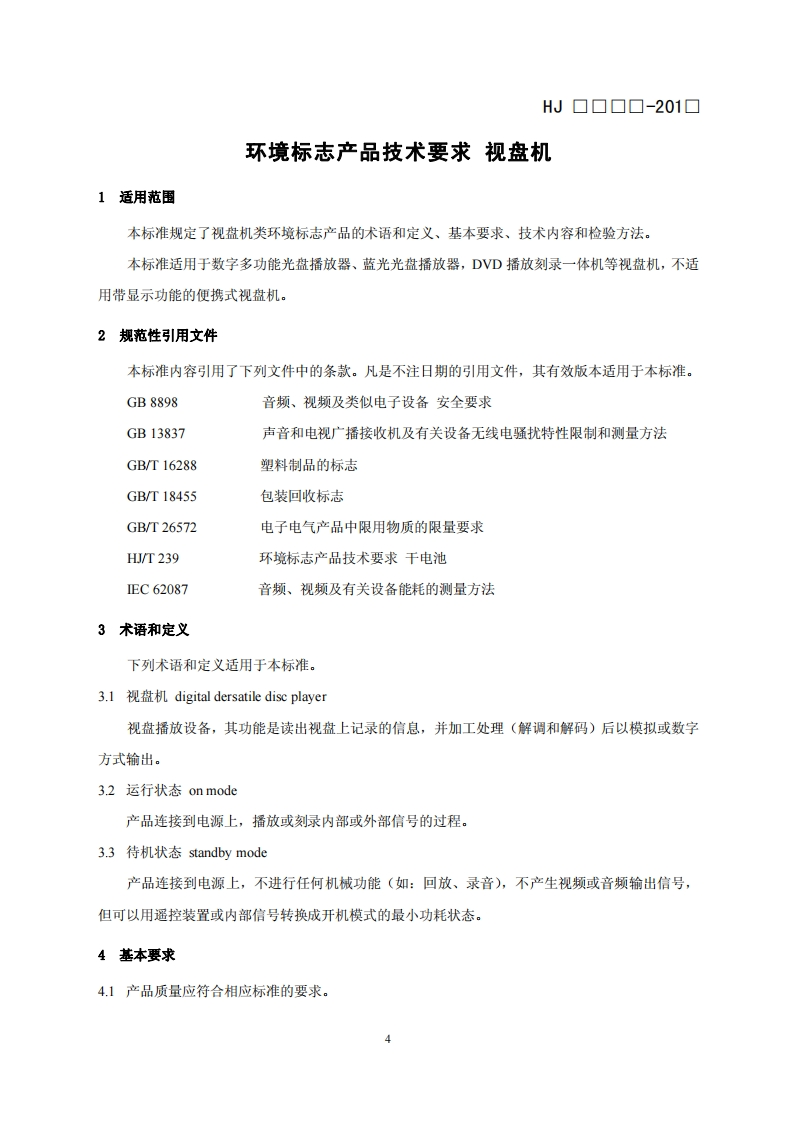 HJ □□□□-201□

环境标志产品技术要求 视盘机

1 适用范围

本标准规定了视盘机类环境标志产品的术语和定义、基本要求、技术内容和检验方法。

本标准适用于数字多功能光盘播放器、蓝光光盘播放器，DVD 播放刻录一体机等视盘机，不适用带显示功能的便携式视盘机。

2 规范性引用文件

本标准内容引用了下列文件中的条款。凡是不注日期的引用文件，其有效版本适用于本标准。

GB 8898 音频、视频及类似电子设备 安全要求

GB 13837 声音和电视广播接收机及有关设备无线电骚扰特性限制和测量方法

GB/T 16288 塑料制品的标志

GB/T 18455 包装回收标志

GB/T 26572 电子电气产品中限用物质的限量要求

HJ/T 239 环境标志产品技术要求 干电池

IEC 62087 音频、视频及有关设备能耗的测量方法

3 术语和定义

下列术语和定义适用于本标准。

3.1 视盘机 digital dersatile disc player

视盘播放设备，其功能是读出视盘上记录的信息，并加工处理（解调和解码）后以模拟或数字方式输出。

3.2 运行状态 on mode

产品连接到电源上，播放或刻录内部或外部信号的过程。

3.3 待机状态 standby mode

产品连接到电源上，不进行任何机械功能（如：回放、录音），不产生视频或音频输出信号，但可以用遥控装置或内部信号转换成开机模式的最小功耗状态。

4 基本要求

4.1 产品质量应符合相应标准的要求。

4